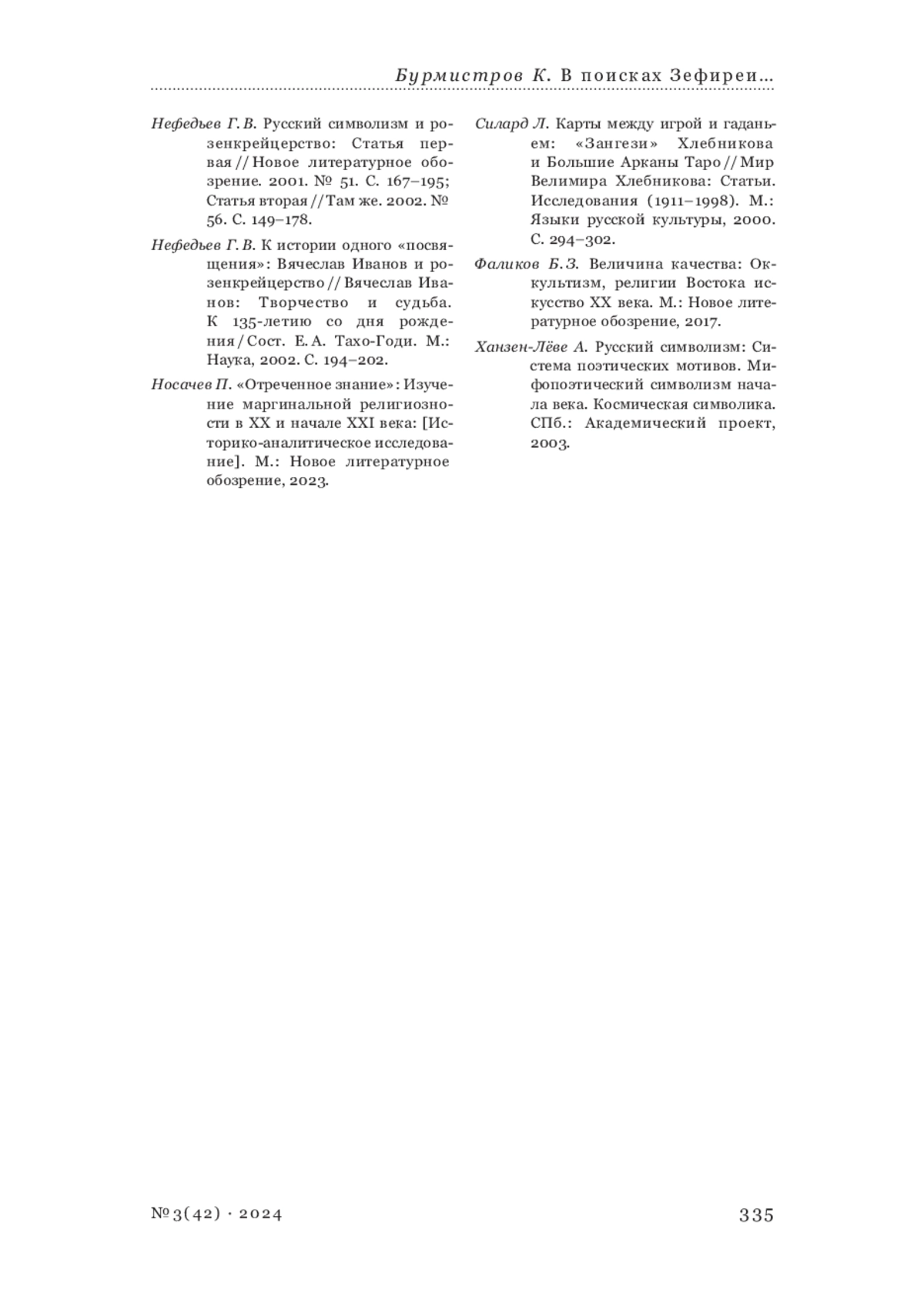 Бурмистров К. В поисках Зефиреи...

Нефедьев Г. В. Русский символизм и розенкрейцерство: Статья первая // Новое литературное обозрение. 2001. № 51. С. 167–195; Статья вторая // Там же. 2002. № 56. С. 149–178.

Нефедьев Г. В. К истории одного «посвящения»: Вячеслав Иванов и розенкрейцерство // Вячеслав Иванов: Творчество и судьба. К 135-летию со дня рождения / Сост. Е. А. Тахо-Годи. М.: Наука, 2002. С. 194–202.

Носачев П. «Отреченное знание»: Изучение маргинальной религиозности в XX и начале XXI века: [Историко-аналитическое исследование]. М.: Новое литературное обозрение, 2023.

Силард Л. Карты между игрой и гаданьем: «Зангези» Хлебникова и Большие Арканы Таро // Мир Велимира Хлебникова: Статьи. Исследования (1911–1998). М.: Языки русской культуры, 2000. С. 294–302.

Фаликов Б. З. Величина качества: Оккультизм, религии Востока искусство XX века. М.: Новое литературное обозрение, 2017.

Ханзен-Лёве А. Русский символизм: Система поэтических мотивов. Мифопоэтический символизм начала века. Космическая символика. СПб.: Академический проект, 2003.

№ 3(42) · 2024

335